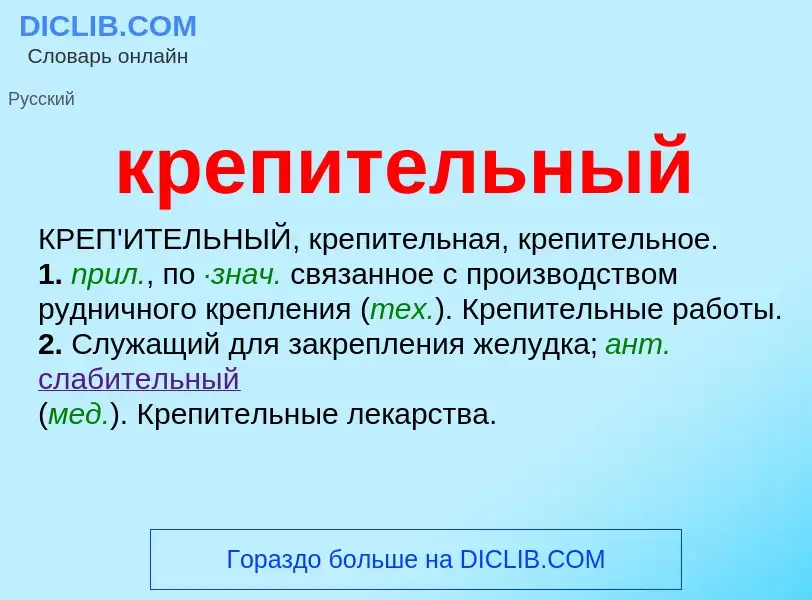 DICLIB.COM
Словарь онлайн

Русский

крепительный

КРЕП'ИТЕЛЬНЫЙ, крепительная, крепительное.
1. прил., по ·знач. связанное с производством рудничного крепления (тех.). Крепительные работы.
2. Служащий для закрепления желудка; ант. слабительный
(мед.). Крепительные лекарства.

Гораздо больше на DICLIB.COM